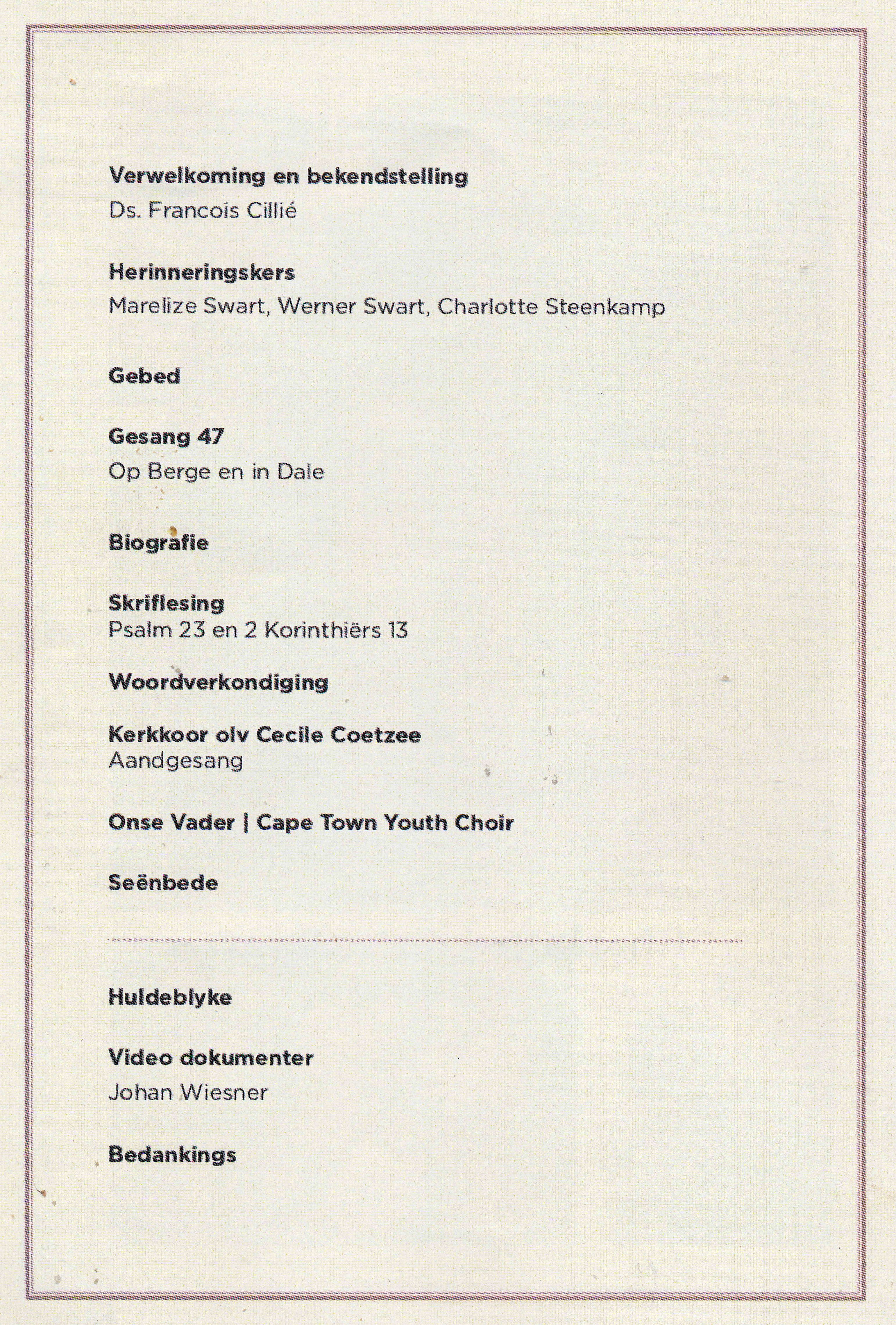 Verwelkoming en bekendstelling
Ds. Francois Cillié

Herinneringskers
Marelize Swart, Werner Swart, Charlotte Steenkamp

Gebed

Gesang 47
Op Berge en in Dale

Biografie

Skriflesing
Psalm 23 en 2 Korinthiërs 13

Woordverkondiging

Kerkkoor olv Cecile Coetzee
Aandgesang

Onse Vader | Cape Town Youth Choir

Seënbede

Huldeblyke

Video dokumenter
Johan Wiesner

Bedankings